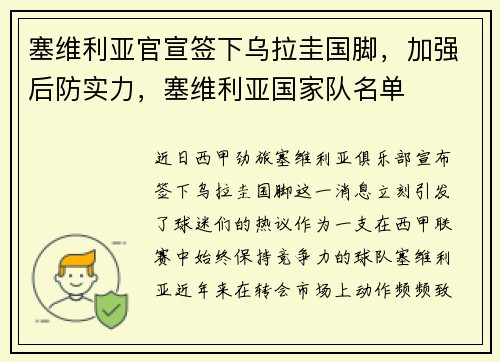 塞维利亚官宣签下乌拉圭国脚，加强后防实力，塞维利亚国家队名单

近日西甲劲旅塞维利亚俱乐部宣布签下乌拉圭国脚这一消息立刻引发了球迷们的热议作为一支在西甲联赛中始终保持竞争力的球队塞维利亚近年来在转会市场上动作频频致